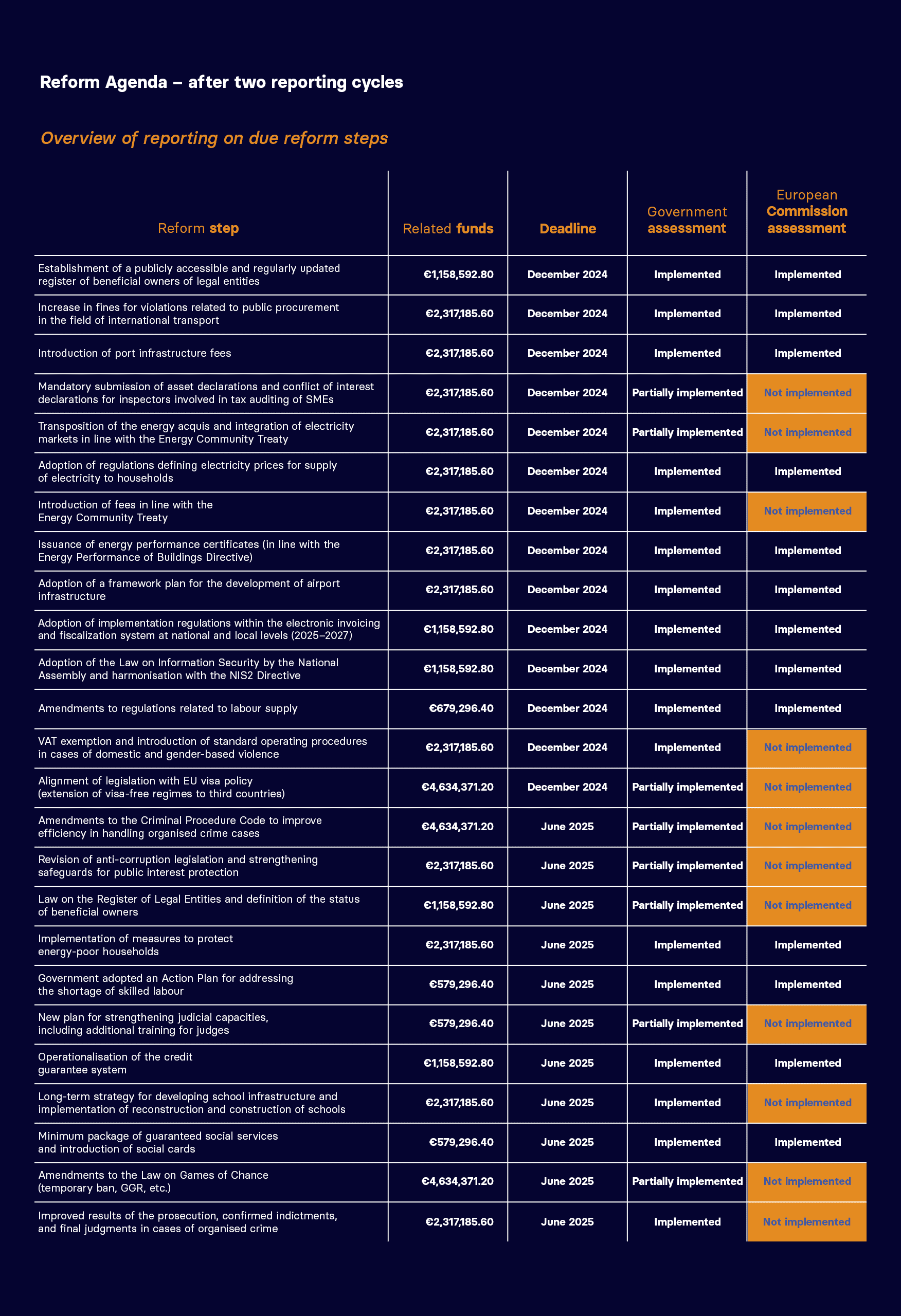 Reform Agenda – after two reporting cycles

Overview of reporting on due reform steps

| Reform step | Related funds | Deadline | Government assessment | European Commission assessment |
|---|---|---|---|---|
| Establishment of a publicly accessible and regularly updated register of beneficial owners of legal entities | €1,158,592.80 | December 2024 | Implemented | Implemented |
| Increase in fines for violations related to public procurement in the field of international transport | €2,317,185.60 | December 2024 | Implemented | Implemented |
| Introduction of port infrastructure fees | €2,317,185.60 | December 2024 | Implemented | Implemented |
| Mandatory submission of asset declarations and conflict of interest declarations for inspectors involved in tax auditing of SMEs | €2,317,185.60 | December 2024 | Partially implemented | Not implemented |
| Transposition of the energy acquis and integration of electricity markets in line with the Energy Community Treaty | €2,317,185.60 | December 2024 | Partially implemented | Not implemented |
| Adoption of regulations defining electricity prices for supply of electricity to households | €2,317,185.60 | December 2024 | Implemented | Implemented |
| Introduction of fees in line with the Energy Community Treaty | €2,317,185.60 | December 2024 | Implemented | Not implemented |
| Issuance of energy performance certificates (in line with the Energy Performance of Buildings Directive) | €2,317,185.60 | December 2024 | Implemented | Implemented |
| Adoption of a framework plan for the development of airport infrastructure | €2,317,185.60 | December 2024 | Implemented | Implemented |
| Adoption of implementation regulations within the electronic invoicing and fiscalization system at national and local levels (2025–2027) | €1,158,592.80 | December 2024 | Implemented | Implemented |
| Adoption of the Law on Information Security by the National Assembly and harmonisation with the NIS2 Directive | €1,158,592.80 | December 2024 | Implemented | Implemented |
| Amendments to regulations related to labour supply | €679,296.40 | December 2024 | Implemented | Implemented |
| VAT exemption and introduction of standard operating procedures in cases of domestic and gender-based violence | €2,317,185.60 | December 2024 | Implemented | Not implemented |
| Alignment of legislation with EU visa policy (extension of visa-free regimes to third countries) | €4,634,371.20 | December 2024 | Partially implemented | Not implemented |
| Amendments to the Criminal Procedure Code to improve efficiency in handling organised crime cases | €4,634,371.20 | June 2025 | Partially implemented | Not implemented |
| Revision of anti-corruption legislation and strengthening safeguards for public interest protection | €2,317,185.60 | June 2025 | Partially implemented | Not implemented |
| Law on the Register of Legal Entities and definition of the status of beneficial owners | €1,158,592.80 | June 2025 | Partially implemented | Not implemented |
| Implementation of measures to protect energy-poor households | €2,317,185.60 | June 2025 | Implemented | Implemented |
| Government adopted an Action Plan for addressing the shortage of skilled labour | €579,296.40 | June 2025 | Implemented | Implemented |
| New plan for strengthening judicial capacities, including additional training for judges | €579,296.40 | June 2025 | Partially implemented | Not implemented |
| Operationalisation of the credit guarantee system | €1,158,592.80 | June 2025 | Implemented | Implemented |
| Long-term strategy for developing school infrastructure and implementation of reconstruction and construction of schools | €2,317,185.60 | June 2025 | Implemented | Not implemented |
| Minimum package of guaranteed social services and introduction of social cards | €579,296.40 | June 2025 | Implemented | Implemented |
| Amendments to the Law on Games of Chance (temporary ban, GGR, etc.) | €4,634,371.20 | June 2025 | Partially implemented | Not implemented |
| Improved results of the prosecution, confirmed indictments, and final judgments in cases of organised crime | €2,317,185.60 | June 2025 | Implemented | Not implemented |